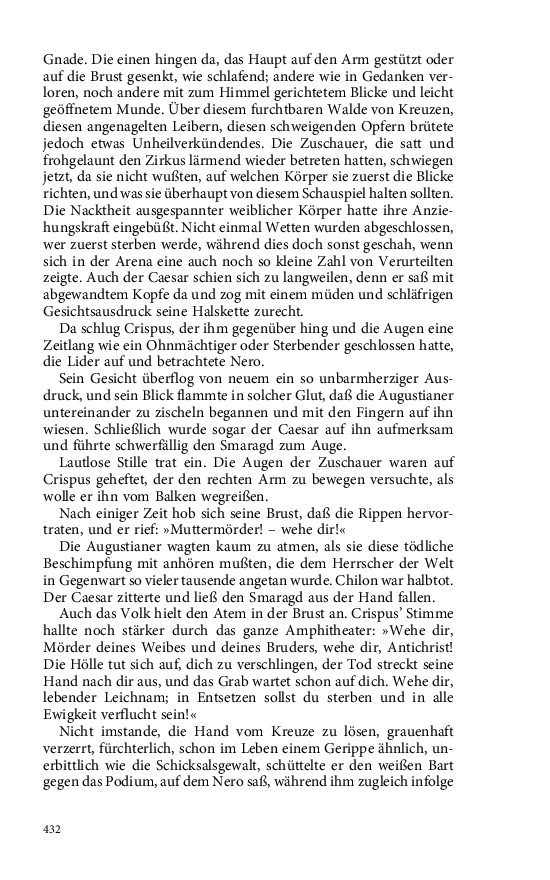 Gnade. Die einen hingen da, das Haupt auf den Arm gestützt oder auf die Brust gesenkt, wie schlafend; andere wie in Gedanken verloren, noch andere mit zum Himmel gerichtetem Blicke und leicht geöffnetem Munde. Über diesem furchtbaren Walde von Kreuzen, diesen angenagelten Leibern, diesen schweigenden Opfern brütete jedoch etwas Unheilverkündendes. Die Zuschauer, die satt und frohgelaunt den Zirkus lärmend wieder betreten hatten, schwiegen jetzt, da sie nicht wußten, auf welchen Körper sie zuerst die Blicke richten, und was sie überhaupt von diesem Schauspiel halten sollten. Die Nacktheit ausgespannter weiblicher Körper hatte ihre Anziehungskraft eingebüßt. Nicht einmal Wetten wurden abgeschlossen, wer zuerst sterben werde, während dies doch sonst geschah, wenn sich in der Arena eine auch noch so kleine Zahl von Verurteilten zeigte. Auch der Caesar schien sich zu langweilen, denn er saß mit abgewandtem Kopfe da und zog mit einem müden und schläfrigen Gesichtsausdruck seine Halskette zurecht.

Da schlug Crispus, der ihm gegenüber hing und die Augen eine Zeitlang wie ein Ohnmächtiger oder Sterbender geschlossen hatte, die Lider auf und betrachtete Nero.

Sein Gesicht überflog von neuem ein so unbarmherziger Ausdruck, und sein Blick flammte in solcher Glut, daß die Augustianer untereinander zu zischeln begannen und mit den Fingern auf ihn wiesen. Schließlich wurde sogar der Caesar auf ihn aufmerksam und führte schwerfällig den Smaragd zum Auge.

Lautlose Stille trat ein. Die Augen der Zuschauer waren auf Crispus geheftet, der den rechten Arm zu bewegen versuchte, als wolle er ihn vom Balken wegreißen.

Nach einiger Zeit hob sich seine Brust, daß die Rippen hervortraten, und er rief: »Muttermörder! – wehe dir!«

Die Augustianer wagten kaum zu atmen, als sie diese tödliche Beschimpfung mit anhören mußten, die dem Herrscher der Welt in Gegenwart so vieler tausende angetan wurde. Chilon war halbtot. Der Caesar zitterte und ließ den Smaragd aus der Hand fallen.

Auch das Volk hielt den Atem in der Brust an. Crispus' Stimme hallte noch stärker durch das ganze Amphitheater: »Wehe dir, Mörder deines Weibes und deines Bruders, wehe dir, Antichrist! Die Hölle tut sich auf, dich zu verschlingen, der Tod streckt seine Hand nach dir aus, und das Grab wartet schon auf dich. Wehe dir, lebender Leichnam; in Entsetzen sollst du sterben und in alle Ewigkeit verflucht sein!«

Nicht imstande, die Hand vom Kreuze zu lösen, grauenhaft verzerrt, fürchterlich, schon im Leben einem Gerippe ähnlich, unerbittlich wie die Schicksalsgewalt, schüttelte er den weißen Bart gegen das Podium, auf dem Nero saß, während ihm zugleich infolge

432